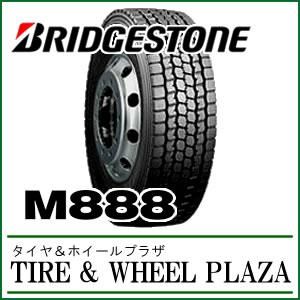 BRIDGESTONE

M888

タイヤ＆ホイールプラザ
TIRE & WHEEL PLAZA